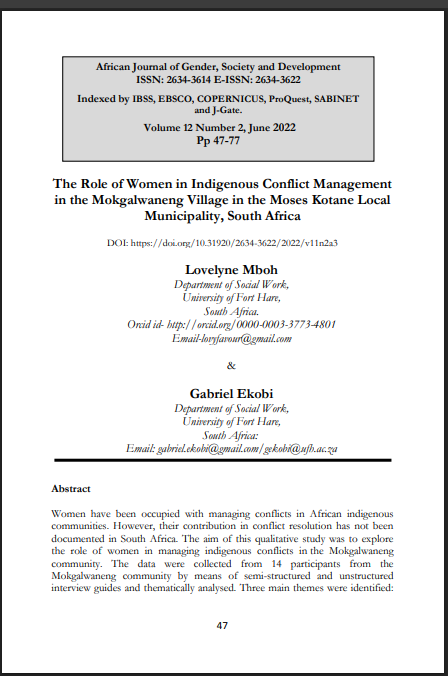 African Journal of Gender, Society and Development
ISSN: 2634-3614 E-ISSN: 2634-3622

Indexed by IBSS, EBSCO, COPERNICUS, ProQuest, SABINET and J-Gate.

Volume 12 Number 2, June 2022
Pp 47-77

The Role of Women in Indigenous Conflict Management in the Mokgalwaneng Village in the Moses Kotane Local Municipality, South Africa

DOI: https://doi.org/10.31920/2634-3622/2022/v11n2a3

Lovelyne Mboh
Department of Social Work,
University of Fort Hare,
South Africa.
Orcid id- http://orcid.org/0000-0003-3773-4801
Email-lovyfavour@gmail.com

&

Gabriel Ekobi
Department of Social Work,
University of Fort Hare,
South Africa:
Email: gabriel.ekobi@gmail.com/gekobi@ufh.ac.za

Abstract

Women have been occupied with managing conflicts in African indigenous communities. However, their contribution in conflict resolution has not been documented in South Africa. The aim of this qualitative study was to explore the role of women in managing indigenous conflicts in the Mokgalwaneng community. The data were collected from 14 participants from the Mokgalwaneng community by means of semi-structured and unstructured interview guides and thematically analysed. Three main themes were identified:

47